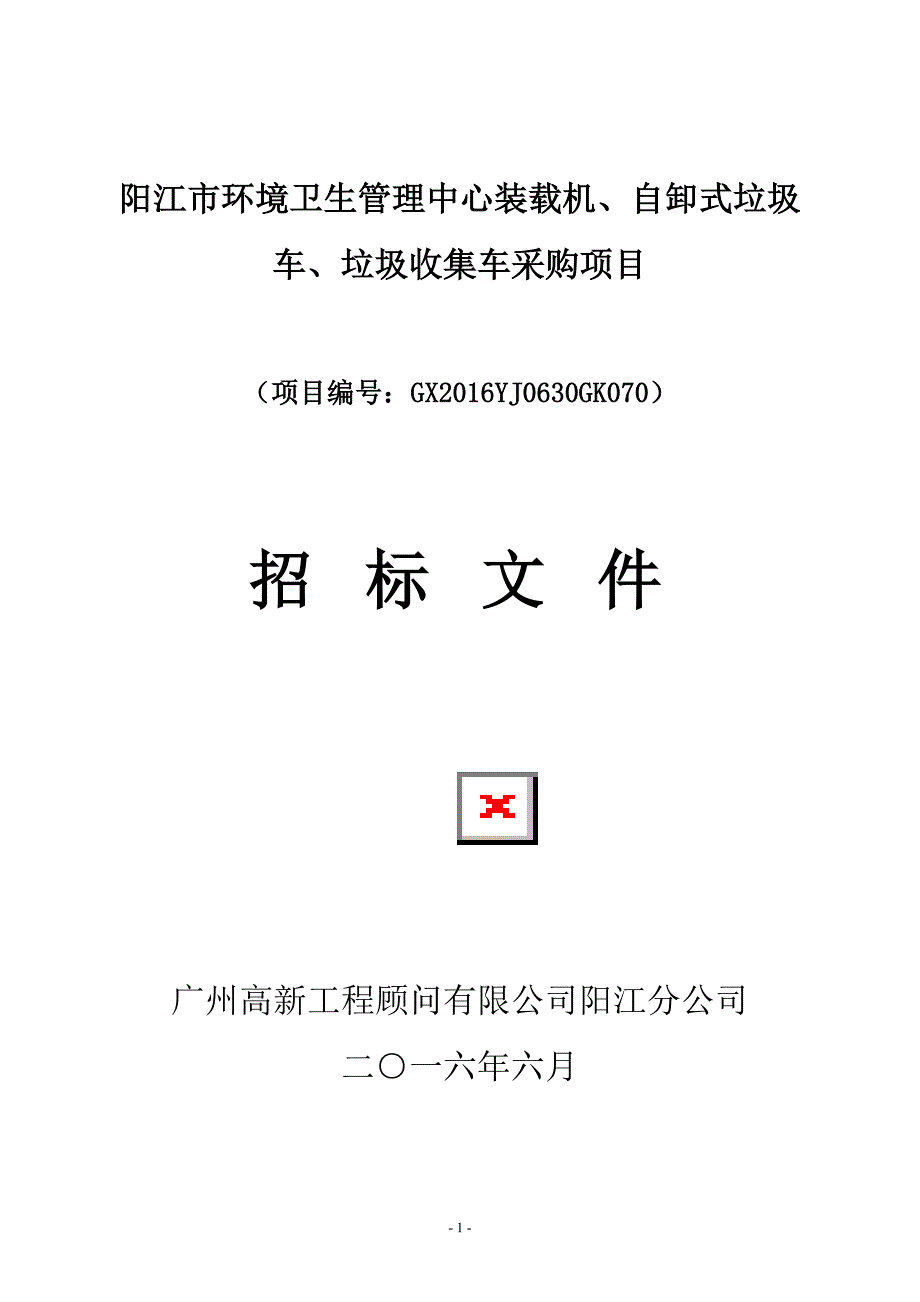 阳江市环境卫生管理中心装载机、自卸式垃圾车、垃圾收集车采购项目

（项目编号：GX2016YJ0630GK070）

招 标 文 件

广州高新工程顾问有限公司阳江分公司

二〇一六年六月

- 1 -